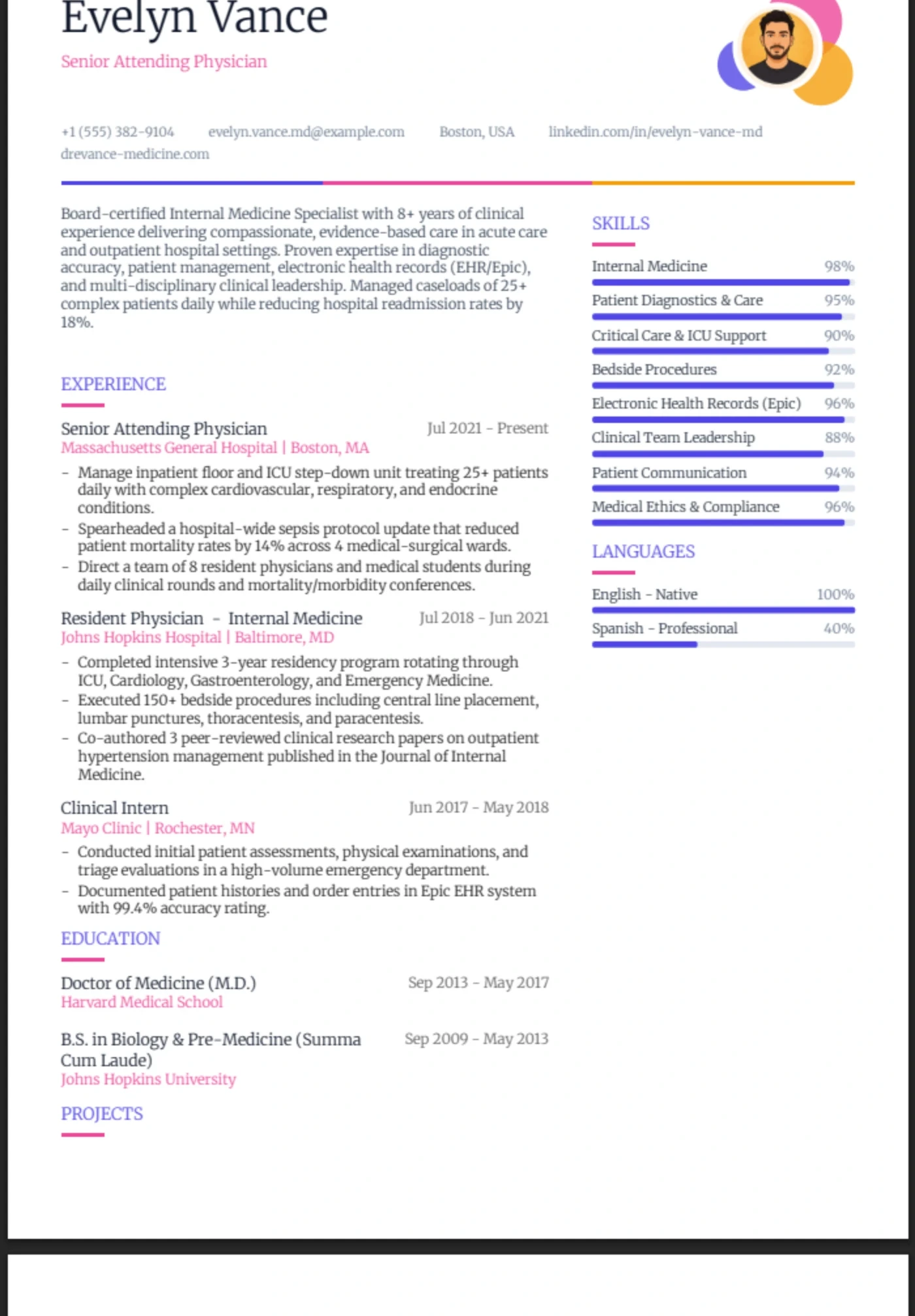 Evelyn Vance
Senior Attending Physician

+1 (555) 382-9104 evelyn.vance.md@example.com Boston, USA linkedin.com/in/evelyn-vance-md drevance-medicine.com

Board-certified Internal Medicine Specialist with 8+ years of clinical experience delivering compassionate, evidence-based care in acute care and outpatient hospital settings. Proven expertise in diagnostic accuracy, patient management, electronic health records (EHR/Epic), and multi-disciplinary clinical leadership. Managed caseloads of 25+ complex patients daily while reducing hospital readmission rates by 18%.

EXPERIENCE

Senior Attending Physician
Jul 2021 - Present
Massachusetts General Hospital | Boston, MA
- Manage inpatient floor and ICU step-down unit treating 25+ patients daily with complex cardiovascular, respiratory, and endocrine conditions.
- Spearheaded a hospital-wide sepsis protocol update that reduced patient mortality rates by 14% across 4 medical-surgical wards.
- Direct a team of 8 resident physicians and medical students during daily clinical rounds and mortality/morbidity conferences.

Resident Physician - Internal Medicine
Jul 2018 - Jun 2021
Johns Hopkins Hospital | Baltimore, MD
- Completed intensive 3-year residency program rotating through ICU, Cardiology, Gastroenterology, and Emergency Medicine.
- Executed 150+ bedside procedures including central line placement, lumbar punctures, thoracentesis, and paracentesis.
- Co-authored 3 peer-reviewed clinical research papers on outpatient hypertension management published in the Journal of Internal Medicine.

Clinical Intern
Jun 2017 - May 2018
Mayo Clinic | Rochester, MN
- Conducted initial patient assessments, physical examinations, and triage evaluations in a high-volume emergency department.
- Documented patient histories and order entries in Epic EHR system with 99.4% accuracy rating.

EDUCATION

Doctor of Medicine (M.D.)
Sep 2013 - May 2017
Harvard Medical School

B.S. in Biology & Pre-Medicine (Summa Cum Laude)
Sep 2009 - May 2013
Johns Hopkins University

PROJECTS

SKILLS

Internal Medicine 98%
Patient Diagnostics & Care 95%
Critical Care & ICU Support 90%
Bedside Procedures 92%
Electronic Health Records (Epic) 96%
Clinical Team Leadership 88%
Patient Communication 94%
Medical Ethics & Compliance 96%

LANGUAGES

English - Native 100%
Spanish - Professional 40%